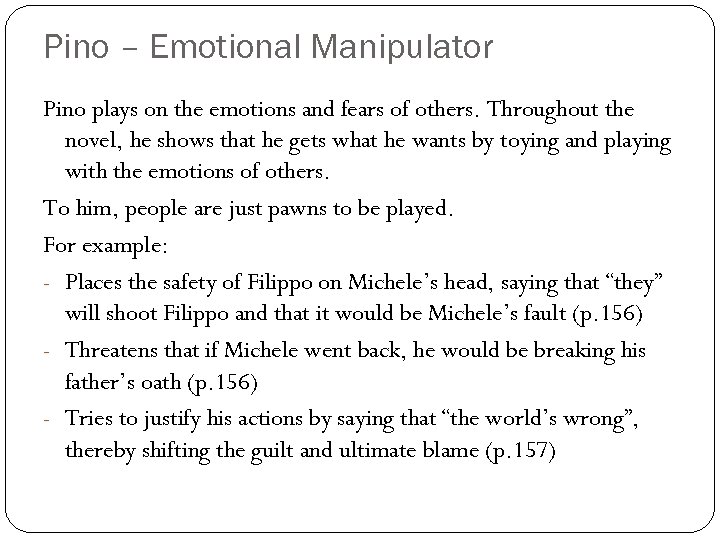 Pino – Emotional Manipulator

Pino plays on the emotions and fears of others. Throughout the novel, he shows that he gets what he wants by toying and playing with the emotions of others.

To him, people are just pawns to be played.

For example:

- Places the safety of Filippo on Michele's head, saying that "they" will shoot Filippo and that it would be Michele's fault (p.156)
- Threatens that if Michele went back, he would be breaking his father's oath (p.156)
- Tries to justify his actions by saying that "the world's wrong", thereby shifting the guilt and ultimate blame (p.157)